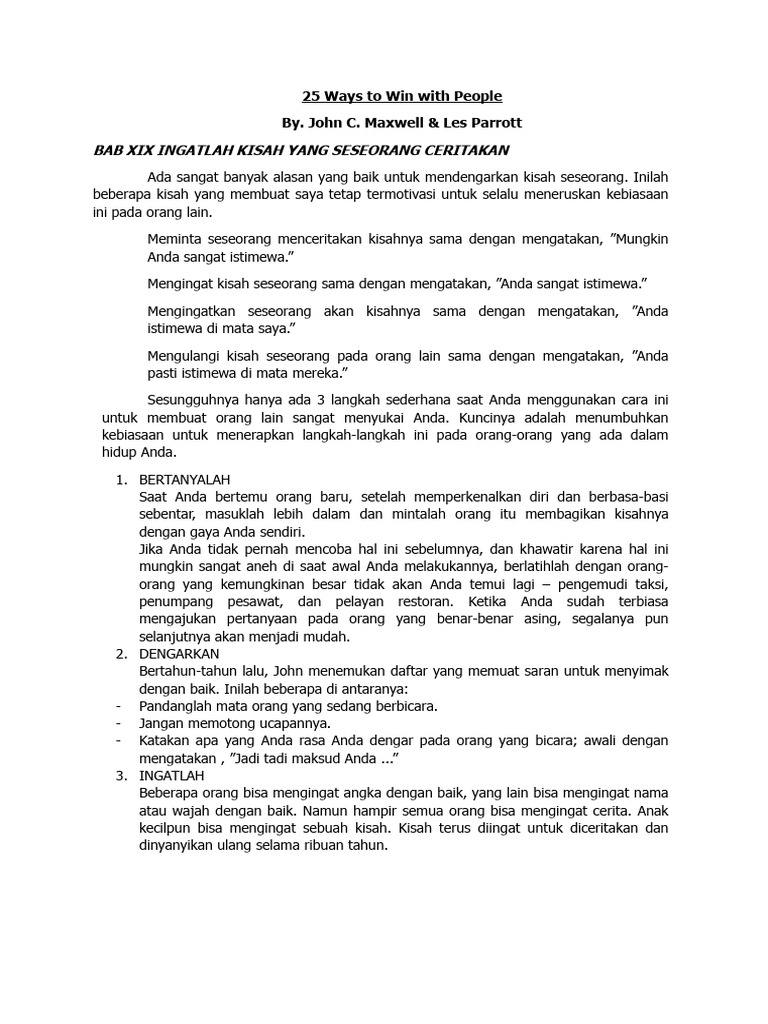 25 Ways to Win with People

By. John C. Maxwell & Les Parrott

BAB XIX INGATLAH KISAH YANG SESEORANG CERITAKAN

Ada sangat banyak alasan yang baik untuk mendengarkan kisah seseorang. Inilah beberapa kisah yang membuat saya tetap termotivasi untuk selalu meneruskan kebiasaan ini pada orang lain.

Meminta seseorang menceritakan kisahnya sama dengan mengatakan, ”Mungkin Anda sangat istimewa.”

Mengingat kisah seseorang sama dengan mengatakan, ”Anda sangat istimewa.”

Mengingatkan seseorang akan kisahnya sama dengan mengatakan, ”Anda istimewa di mata saya.”

Mengulangi kisah seseorang pada orang lain sama dengan mengatakan, ”Anda pasti istimewa di mata mereka.”

Sesungguhnya hanya ada 3 langkah sederhana saat Anda menggunakan cara ini untuk membuat orang lain sangat menyukai Anda. Kuncinya adalah menumbuhkan kebiasaan untuk menerapkan langkah-langkah ini pada orang-orang yang ada dalam hidup Anda.

1. BERTANYALAH
Saat Anda bertemu orang baru, setelah memperkenalkan diri dan berbasa-basi sebentar, masuklah lebih dalam dan mintalah orang itu membagikan kisahnya dengan gaya Anda sendiri.
Jika Anda tidak pernah mencoba hal ini sebelumnya, dan khawatir karena hal ini mungkin sangat aneh di saat awal Anda melakukannya, berlatihlah dengan orang-orang yang kemungkinan besar tidak akan Anda temui lagi – pengemudi taksi, penumpang pesawat, dan pelayan restoran. Ketika Anda sudah terbiasa mengajukan pertanyaan pada orang yang benar-benar asing, segalanya pun selanjutnya akan menjadi mudah.
2. DENGARKAN
Bertahun-tahun lalu, John menemukan daftar yang memuat saran untuk menyimak dengan baik. Inilah beberapa di antaranya:
- Pandanglah mata orang yang sedang berbicara.
- Jangan memotong ucapannya.
- Katakan apa yang Anda rasa Anda dengar pada orang yang bicara; awali dengan mengatakan , ”Jadi tadi maksud Anda ...”
3. INGATLAH
Beberapa orang bisa mengingat angka dengan baik, yang lain bisa mengingat nama atau wajah dengan baik. Namun hampir semua orang bisa mengingat cerita. Anak kecilpun bisa mengingat sebuah kisah. Kisah terus diingat untuk diceritakan dan dinyanyikan ulang selama ribuan tahun.